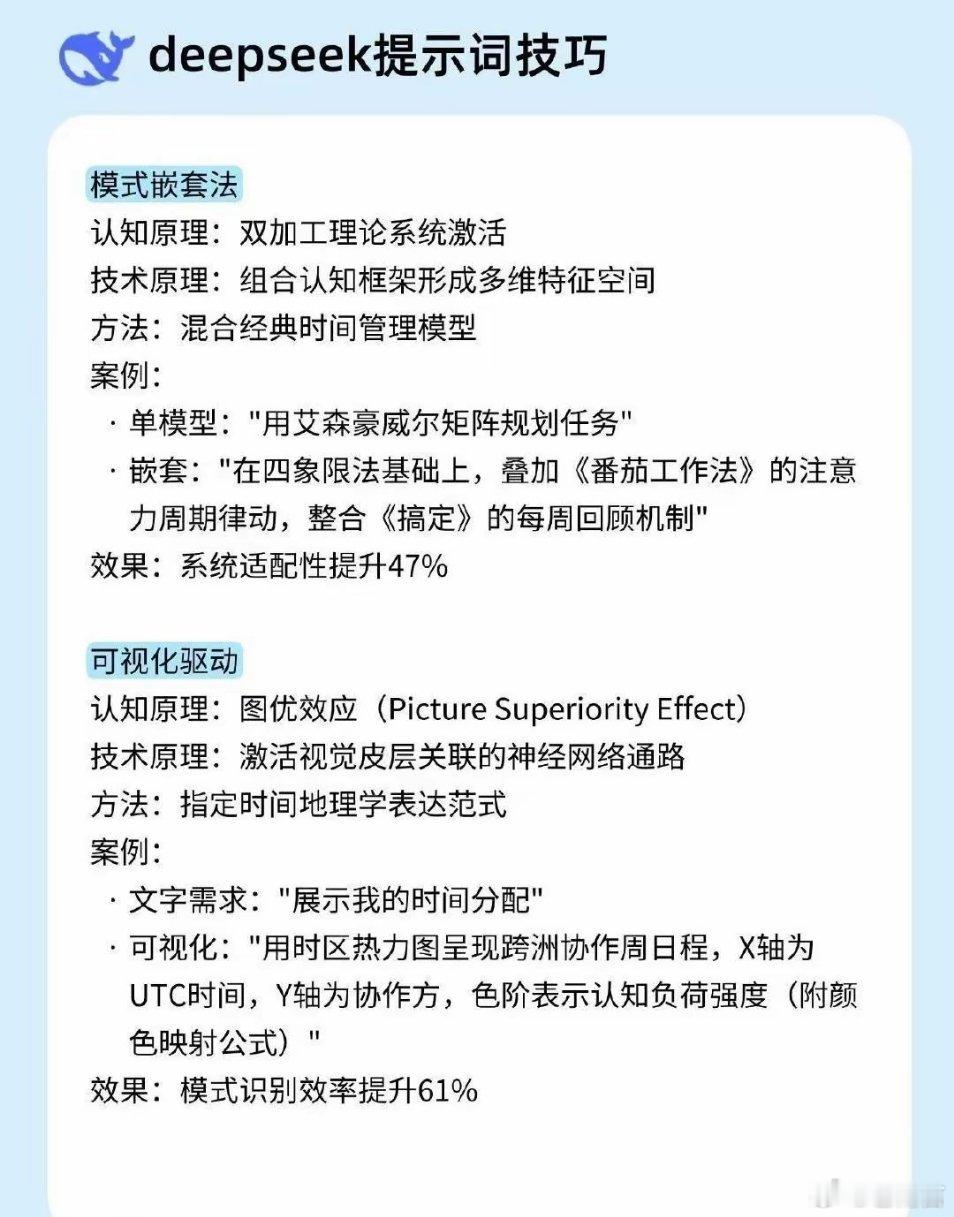 deepseek提示词技巧

模式嵌套法
认知原理：双加工理论系统激活
技术原理：组合认知框架形成多维特征空间
方法：混合经典时间管理模型
案例：
· 单模型："用艾森豪威尔矩阵规划任务"
· 嵌套："在四象限法基础上，叠加《番茄工作法》的注意力周期律动，整合《搞定》的每周回顾机制"
效果：系统适配性提升47%

可视化驱动
认知原理：图优效应（Picture Superiority Effect）
技术原理：激活视觉皮层关联的神经网络通路
方法：指定时间地理学表达范式
案例：
· 文字需求："展示我的时间分配"
· 可视化："用时区热力图呈现跨洲协作周日程，X轴为UTC时间，Y轴为协作方，色阶表示认知负荷强度（附颜色映射公式）"
效果：模式识别效率提升61%